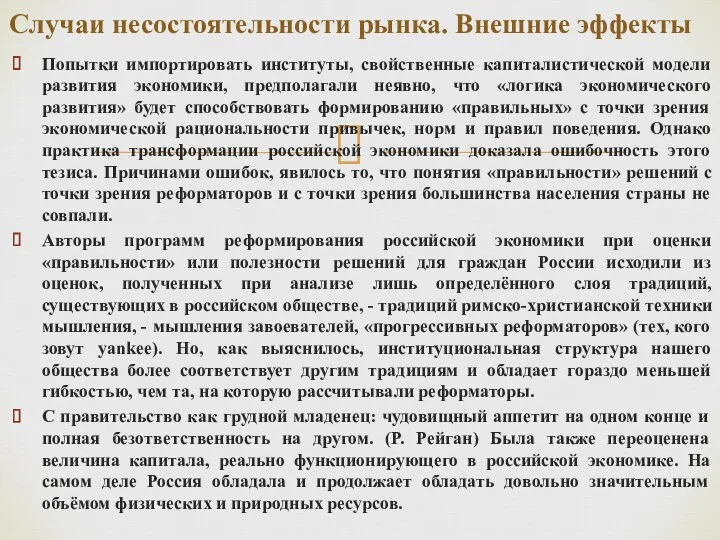 Случаи несостоятельности рынка. Внешние эффекты

Попытки импортировать институты, свойственные капиталистической модели развития экономики, предполагали неявно, что «логика экономического развития» будет способствовать формированию «правильных» с точки зрения экономической рациональности привычек, норм и правил поведения. Однако практика трансформации российской экономики доказала ошибочность этого тезиса. Причинами ошибок, явилось то, что понятия «правильности» решений с точки зрения реформаторов и с точки зрения большинства населения страны не совпали.

Авторы программ реформирования российской экономики при оценки «правильности» или полезности решений для граждан России исходили из оценок, полученных при анализе лишь определённого слоя традиций, существующих в российском обществе, - традиций римско-христианской техники мышления, - мышления завоевателей, «прогрессивных реформаторов» (тех, кого зовут yankee). Но, как выяснилось, институциональная структура нашего общества более соответствует другим традициям и обладает гораздо меньшей гибкостью, чем та, на которую рассчитывали реформаторы.

С правительство как грудной младенец: чудовищный аппетит на одном конце и полная безответственность на другом. (Р. Рейган) Была также переоценена величина капитала, реально функционирующего в российской экономике. На самом деле Россия обладала и продолжает обладать довольно значительным объёмом физических и природных ресурсов.